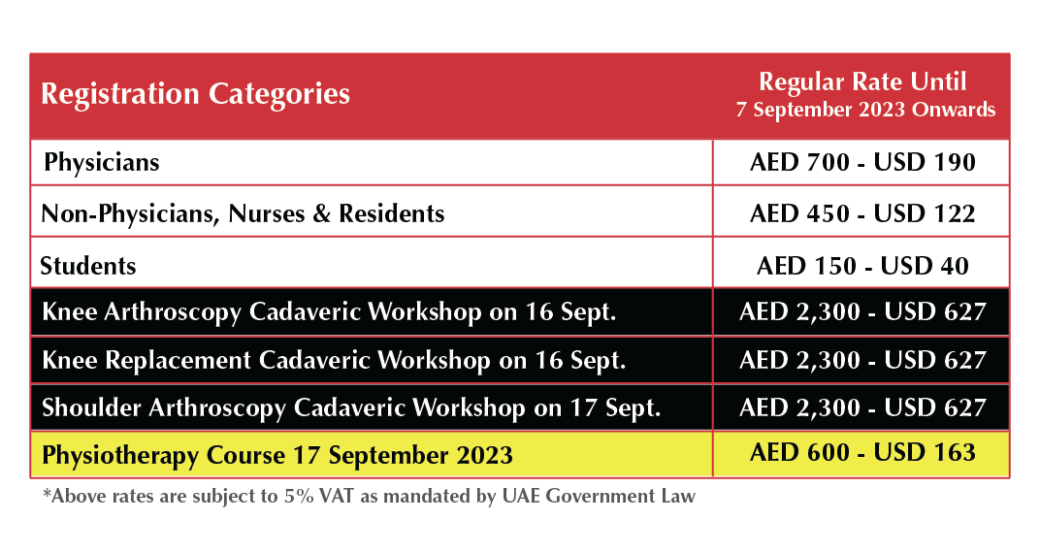 | Registration Categories | Regular Rate Until 7 September 2023 Onwards |
|---|---|
| Physicians | AED 700 - USD 190 |
| Non-Physicians, Nurses & Residents | AED 450 - USD 122 |
| Students | AED 150 - USD 40 |
| Knee Arthroscopy Cadaveric Workshop on 16 Sept. | AED 2,300 - USD 627 |
| Knee Replacement Cadaveric Workshop on 16 Sept. | AED 2,300 - USD 627 |
| Shoulder Arthroscopy Cadaveric Workshop on 17 Sept. | AED 2,300 - USD 627 |
| Physiotherapy Course 17 September 2023 | AED 600 - USD 163 |

*Above rates are subject to 5% VAT as mandated by UAE Government Law